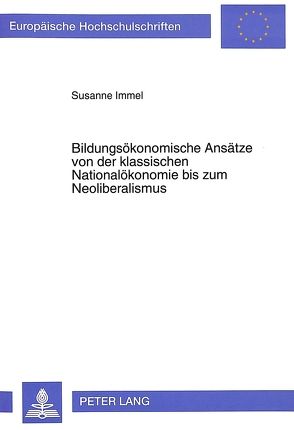 Europäische Hochschulschriften

Susanne Immel

Bildungsökonomische Ansätze von der klassischen Nationalökonomie bis zum Neoliberalismus

PETER LANG